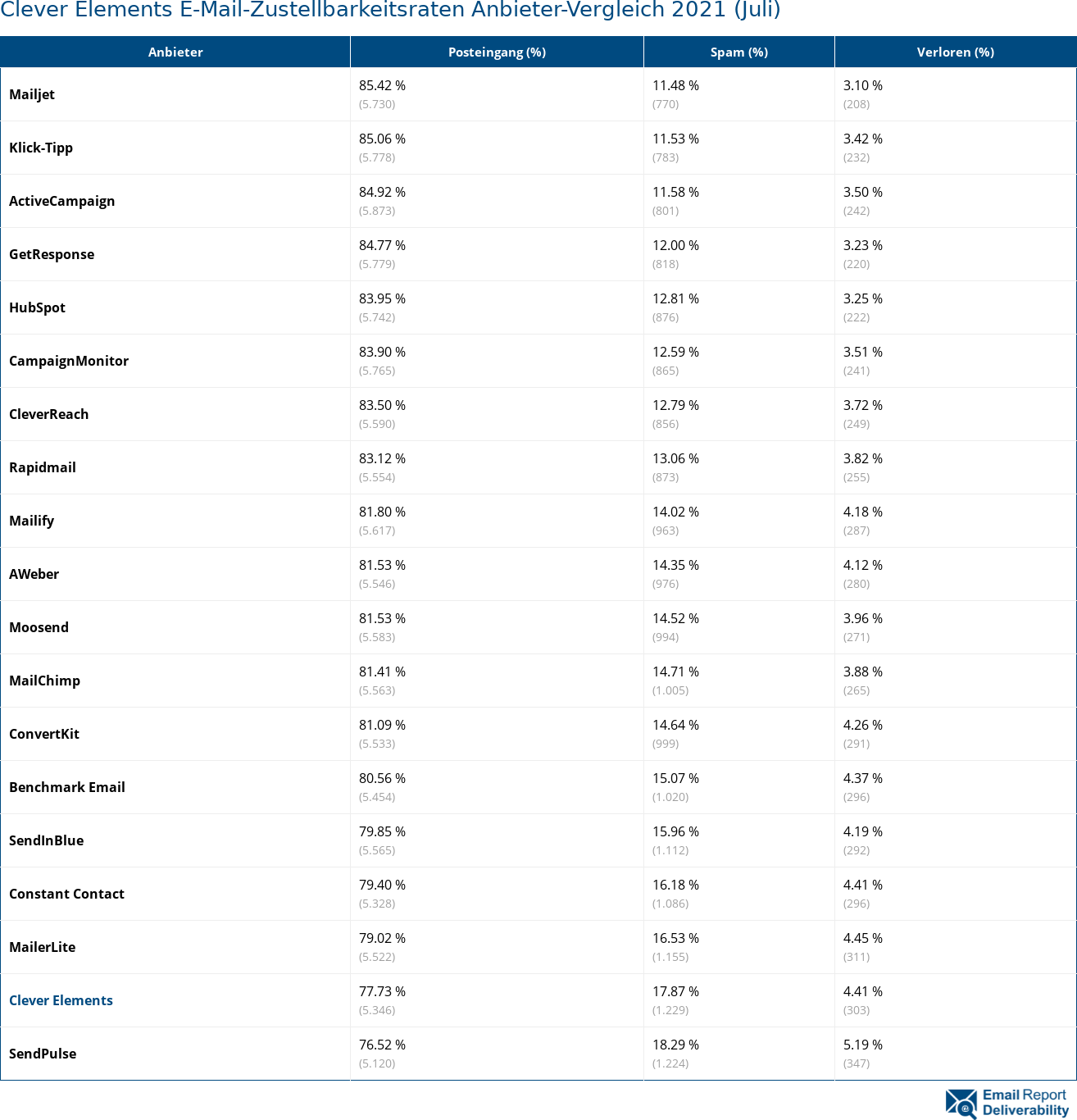 Clever Elements E-Mail-Zustellbarkeitsraten Anbieter-Vergleich 2021 (Juli)

| Anbieter | Posteingang (%) | Spam (%) | Verloren (%) |
|---|---|---|---|
| Mailjet | 85.42 % (5.730) | 11.48 % (770) | 3.10 % (208) |
| Klick-Tipp | 85.06 % (5.778) | 11.53 % (783) | 3.42 % (232) |
| ActiveCampaign | 84.92 % (5.873) | 11.58 % (801) | 3.50 % (242) |
| GetResponse | 84.77 % (5.779) | 12.00 % (818) | 3.23 % (220) |
| HubSpot | 83.95 % (5.742) | 12.81 % (876) | 3.25 % (222) |
| CampaignMonitor | 83.90 % (5.765) | 12.59 % (865) | 3.51 % (241) |
| CleverReach | 83.50 % (5.590) | 12.79 % (856) | 3.72 % (249) |
| Rapidmail | 83.12 % (5.554) | 13.06 % (873) | 3.82 % (255) |
| Mailify | 81.80 % (5.617) | 14.02 % (963) | 4.18 % (287) |
| AWeber | 81.53 % (5.546) | 14.35 % (976) | 4.12 % (280) |
| Moosend | 81.53 % (5.583) | 14.52 % (994) | 3.96 % (271) |
| MailChimp | 81.41 % (5.563) | 14.71 % (1.005) | 3.88 % (265) |
| ConvertKit | 81.09 % (5.533) | 14.64 % (999) | 4.26 % (291) |
| Benchmark Email | 80.56 % (5.454) | 15.07 % (1.020) | 4.37 % (296) |
| SendInBlue | 79.85 % (5.565) | 15.96 % (1.112) | 4.19 % (292) |
| Constant Contact | 79.40 % (5.328) | 16.18 % (1.086) | 4.41 % (296) |
| MailerLite | 79.02 % (5.522) | 16.53 % (1.155) | 4.45 % (311) |
| Clever Elements | 77.73 % (5.346) | 17.87 % (1.229) | 4.41 % (303) |
| SendPulse | 76.52 % (5.120) | 18.29 % (1.224) | 5.19 % (347) |

Email Report Deliverability